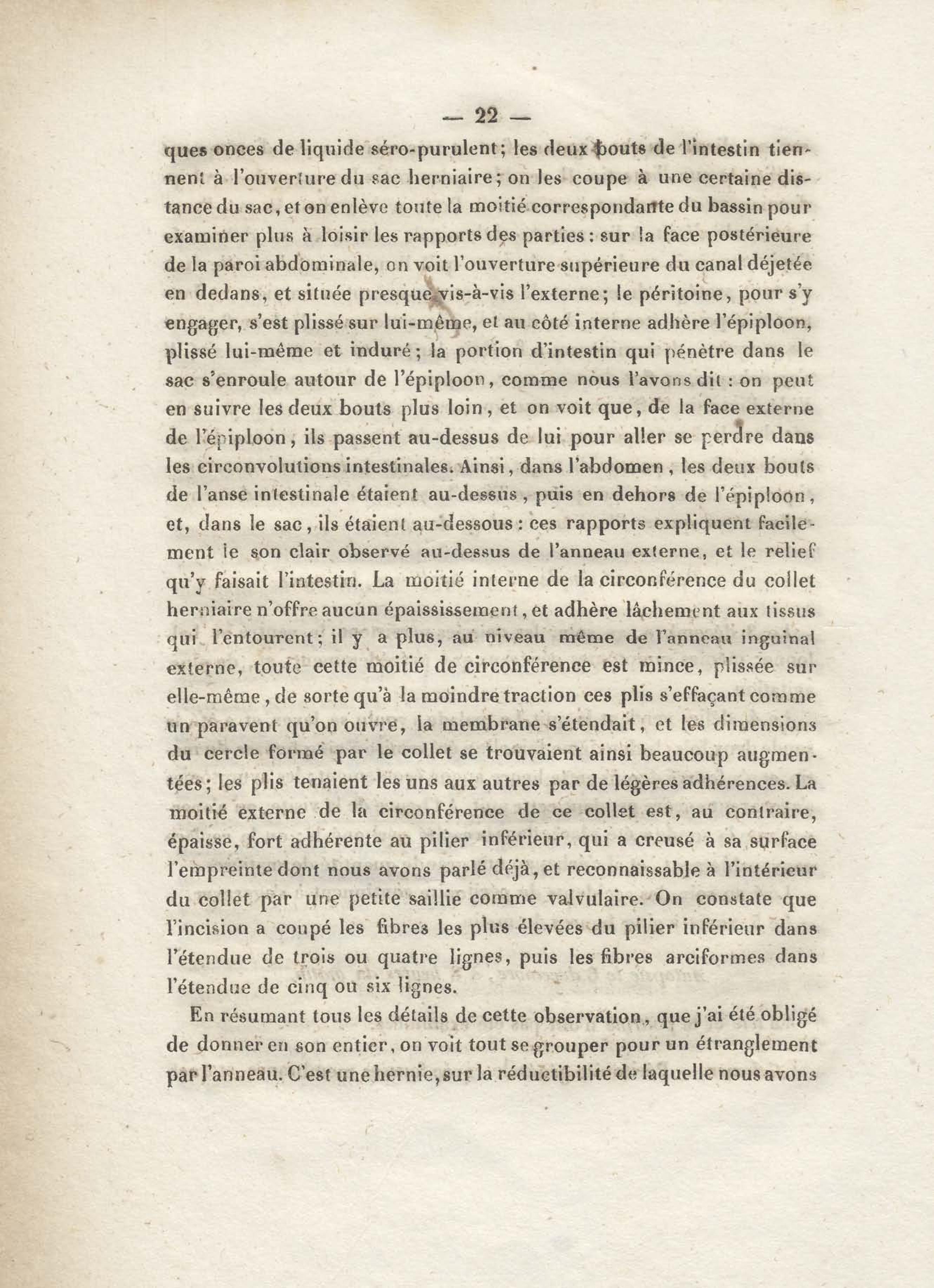 — 22 —

ques onces de liquide séro-purulent; les deux bouts de l'intestin tiennent à l'ouverture du sac herniaire; on les coupe à une certaine distance du sac, et on enlève toute la moitié correspondante du bassin pour examiner plus à loisir les rapports des parties : sur la face postérieure de la paroi abdominale, on voit l'ouverture supérieure du canal déjetée en dedans, et située presque vis-à-vis l'externe; le péritoine, pour s'y engager, s'est plissé sur lui-même, et au côté interne adhère l'épiploon, plissé lui-même et induré; la portion d'intestin qui pénètre dans le sac s'enroule autour de l'épiploon, comme nous l'avons dit : on peut en suivre les deux bouts plus loin, et on voit que, de la face externe de l'épiploon, ils passent au-dessus de lui pour aller se perdre dans les circonvolutions intestinales. Ainsi, dans l'abdomen, les deux bouts de l'anse intestinale étaient au-dessus, puis en dehors de l'épiploon, et, dans le sac, ils étaient au-dessous : ces rapports expliquent facilement le son clair observé au-dessus de l'anneau externe, et le relief qu'y faisait l'intestin. La moitié interne de la circonférence du collet herniaire n'offre aucun épaississement, et adhère lâchement aux tissus qui l'entourent; il y a plus, au niveau même de l'anneau inguinal externe, toute cette moitié de circonférence est mince, plissée sur elle-même, de sorte qu'à la moindre traction ces plis s'effaçant comme un paravent qu'on ouvre, la membrane s'étendait, et les dimensions du cercle formé par le collet se trouvaient ainsi beaucoup augmentées; les plis tenaient les uns aux autres par de légères adhérences. La moitié externe de la circonférence de ce collet est, au contraire, épaisse, fort adhérente au pilier inférieur, qui a creusé à sa surface l'empreinte dont nous avons parlé déjà, et reconnaissable à l'intérieur du collet par une petite saillie comme valvulaire. On constate que l'incision a coupé les fibres les plus élevées du pilier inférieur dans l'étendue de trois ou quatre lignes, puis les fibres arciformes dans l'étendue de cinq ou six lignes.

En résumant tous les détails de cette observation, que j'ai été obligé de donner en son entier, on voit tout se grouper pour un étranglement par l'anneau. C'est une hernie, sur la réductibilité de laquelle nous avons